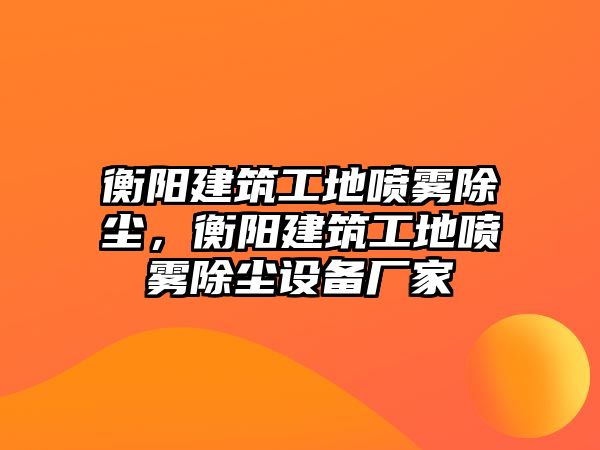 衡阳建筑工地喷雾除尘，衡阳建筑工地喷雾除尘设备厂家